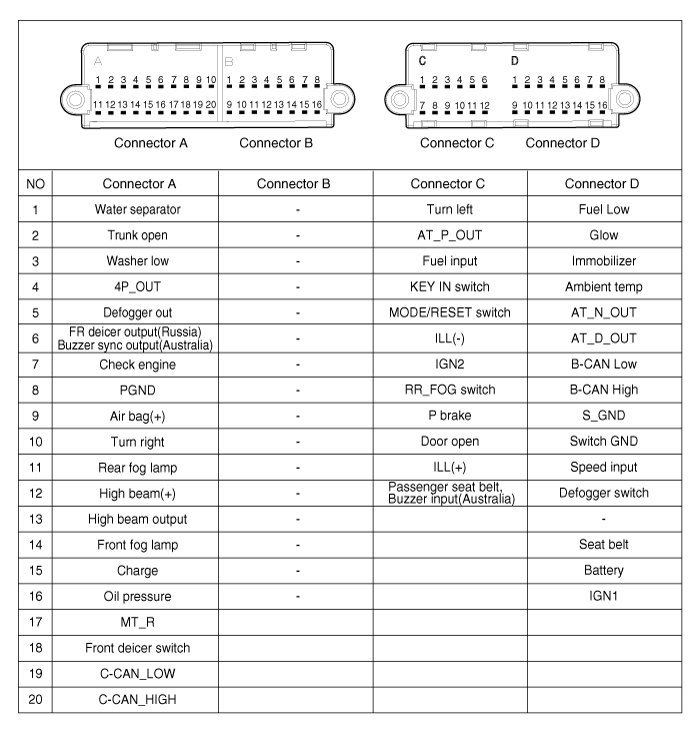 A
1 2 3 4 5 6 7 8 9 10
11 12 13 14 15 16 17 18 19 20

B
1 2 3 4 5 6 7 8
9 10 11 12 13 14 15 16

Connector A Connector B

C
1 2 3 4 5 6
7 8 9 10 11 12

D
1 2 3 4 5 6 7 8
9 10 11 12 13 14 15 16

Connector C Connector D

| NO | Connector A | Connector B | Connector C | Connector D |
|---|---|---|---|---|
| 1 | Water separator | - | Turn left | Fuel Low |
| 2 | Trunk open | - | AT_P_OUT | Glow |
| 3 | Washer low | - | Fuel input | Immobilizer |
| 4 | 4P_OUT | - | KEY IN switch | Ambient temp |
| 5 | Defogger out | - | MODE/RESET switch | AT_N_OUT |
| 6 | FR deicer output(Russia) Buzzer sync output(Australia) | - | ILL(-) | AT_D_OUT |
| 7 | Check engine | - | IGN2 | B-CAN Low |
| 8 | PGND | - | RR_FOG switch | B-CAN High |
| 9 | Air bag(+) | - | P brake | S_GND |
| 10 | Turn right | - | Door open | Switch GND |
| 11 | Rear fog lamp | - | ILL(+) | Speed input |
| 12 | High beam(+) | - | Passenger seat belt, Buzzer input(Australia) | Defogger switch |
| 13 | High beam output | - | | - |
| 14 | Front fog lamp | - | | Seat belt |
| 15 | Charge | - | | Battery |
| 16 | Oil pressure | - | | IGN1 |
| 17 | MT_R | | | |
| 18 | Front deicer switch | | | |
| 19 | C-CAN_LOW | | | |
| 20 | C-CAN_HIGH | | | |